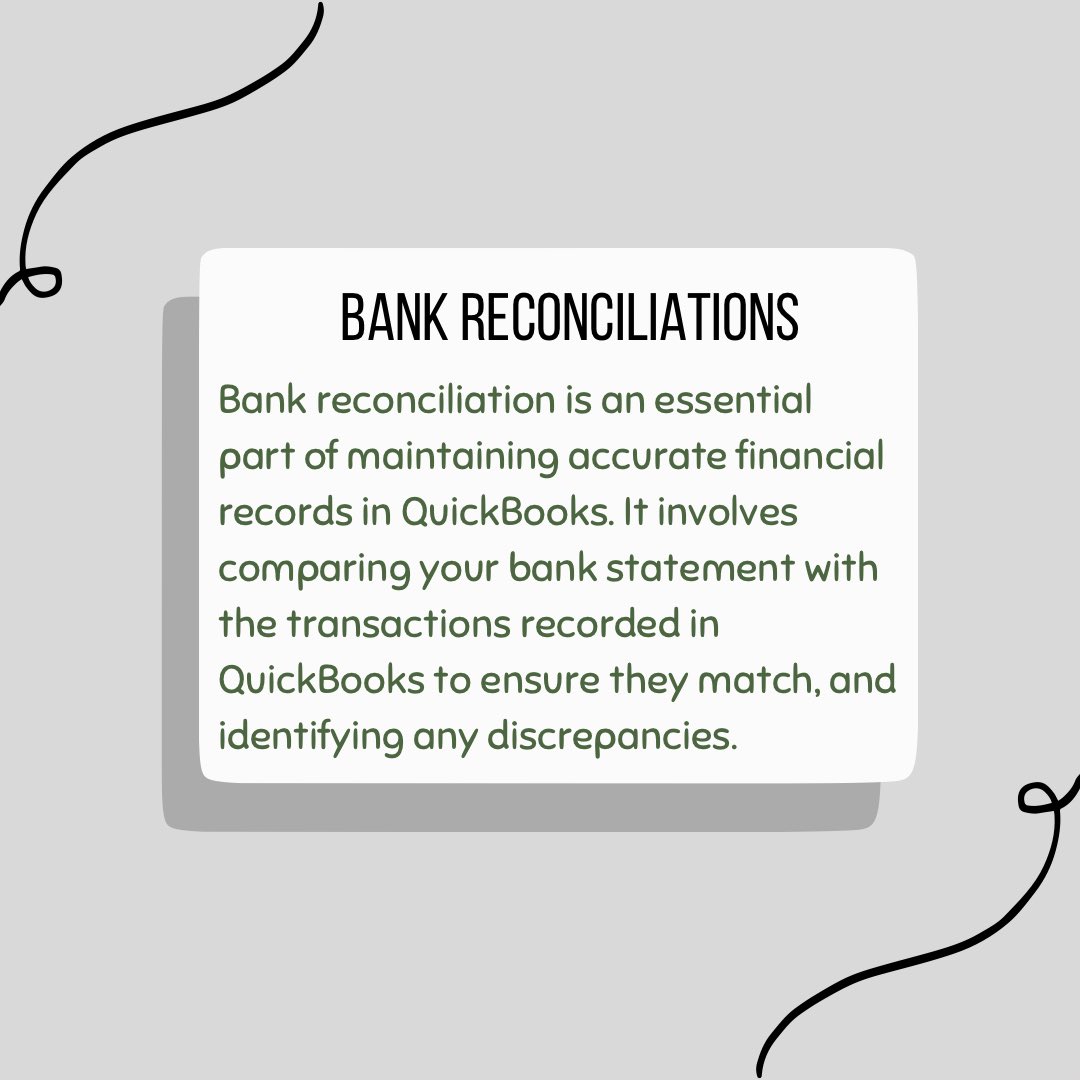 BANK RECONCILIATIONS

Bank reconciliation is an essential part of maintaining accurate financial records in QuickBooks. It involves comparing your bank statement with the transactions recorded in QuickBooks to ensure they match, and identifying any discrepancies.